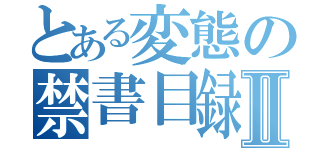 とある変態の
禁書目録Ⅱ